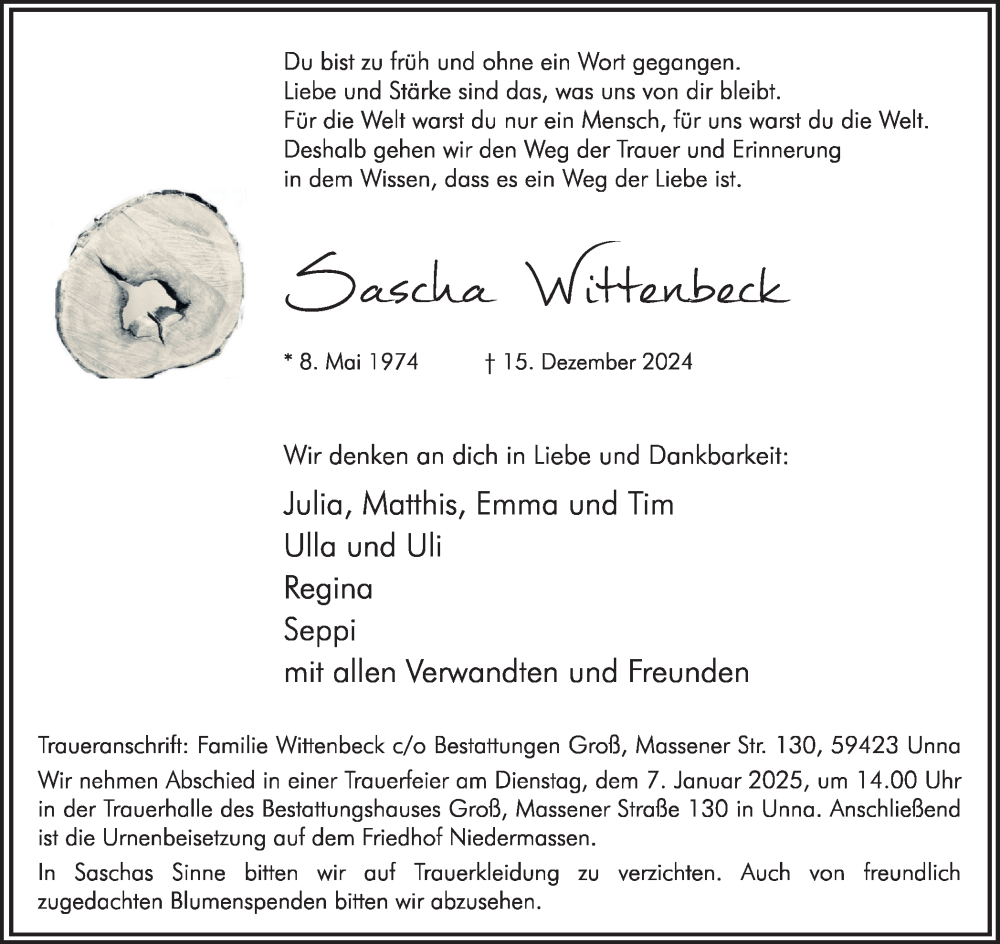 Du bist zu früh und ohne ein Wort gegangen.
Liebe und Stärke sind das, was uns von dir bleibt.
Für die Welt warst du nur ein Mensch, für uns warst du die Welt.
Deshalb gehen wir den Weg der Trauer und Erinnerung
in dem Wissen, dass es ein Weg der Liebe ist.

Sascha Wittenbeck

* 8. Mai 1974 † 15. Dezember 2024

Wir denken an dich in Liebe und Dankbarkeit:

Julia, Matthis, Emma und Tim
Ulla und Uli
Regina
Seppi
mit allen Verwandten und Freunden

Traueranschrift: Familie Wittenbeck c/o Bestattungen Groß, Massener Str. 130, 59423 Unna

Wir nehmen Abschied in einer Trauerfeier am Dienstag, dem 7. Januar 2025, um 14.00 Uhr in der Trauerhalle des Bestattungshauses Groß, Massener Straße 130 in Unna. Anschließend ist die Urnenbeisetzung auf dem Friedhof Niedermassen.

In Saschas Sinne bitten wir auf Trauerkleidung zu verzichten. Auch von freundlich zugedachten Blumenspenden bitten wir abzusehen.